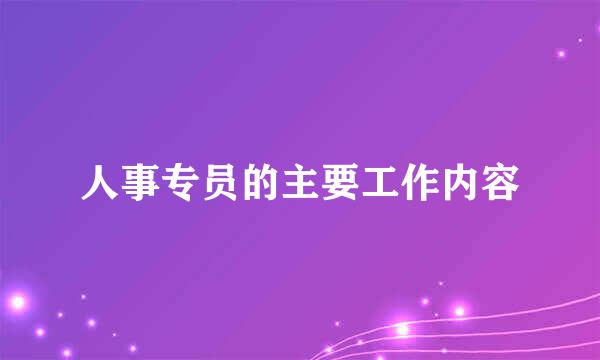 人事专员的主要工作内容